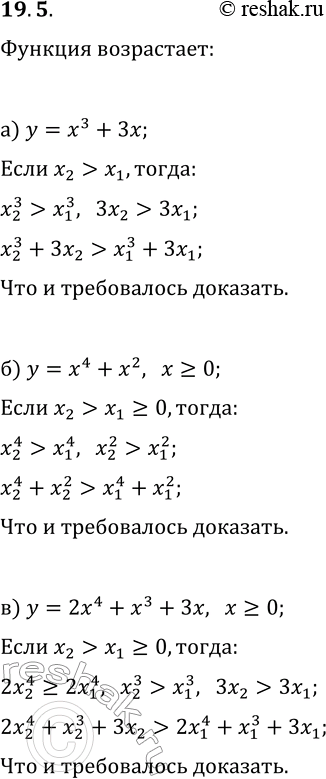 19.5.
© reshak.ru

Функция возрастает:

а) $y = x^3 + 3x$;

Если $x_2 > x_1$, тогда:

$x_2^3 > x_1^3$, $3x_2 > 3x_1$;

$x_2^3 + 3x_2 > x_1^3 + 3x_1$;

Что и требовалось доказать.

б) $y = x^4 + x^2$, $x \geq 0$;

Если $x_2 > x_1 \geq 0$, тогда:

$x_2^4 > x_1^4$, $x_2^2 > x_1^2$;

$x_2^4 + x_2^2 > x_1^4 + x_1^2$;

Что и требовалось доказать.

в) $y = 2x^4 + x^3 + 3x$, $x \geq 0$;

Если $x_2 > x_1 \geq 0$, тогда:

$2x_2^4 \geq 2x_1^4$, $x_2^3 > x_1^3$, $3x_2 > 3x_1$;

$2x_2^4 + x_2^3 + 3x_2 > 2x_1^4 + x_1^3 + 3x_1$;

Что и требовалось доказать.

reshak.ru